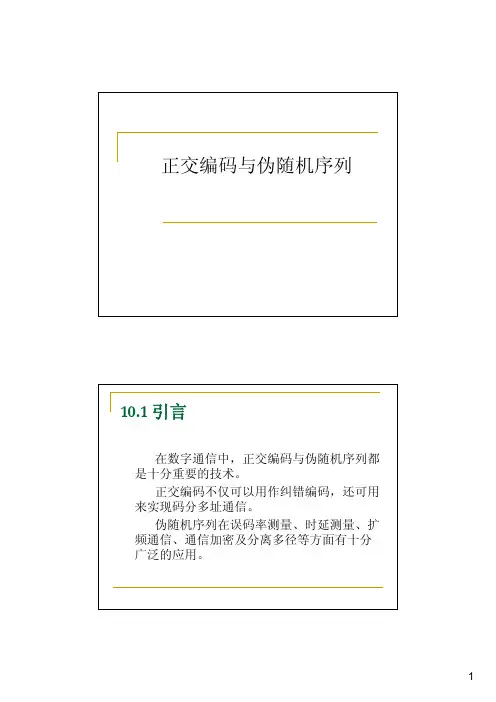 正交编码与伪随机序列

10.1 引言

在数字通信中，正交编码与伪随机序列都是十分重要的技术。

正交编码不仅可以用作纠错编码，还可用来实现码分多址通信。

伪随机序列在误码率测量、时延测量、扩频通信、通信加密及分离多径等方面有十分广泛的应用。

1